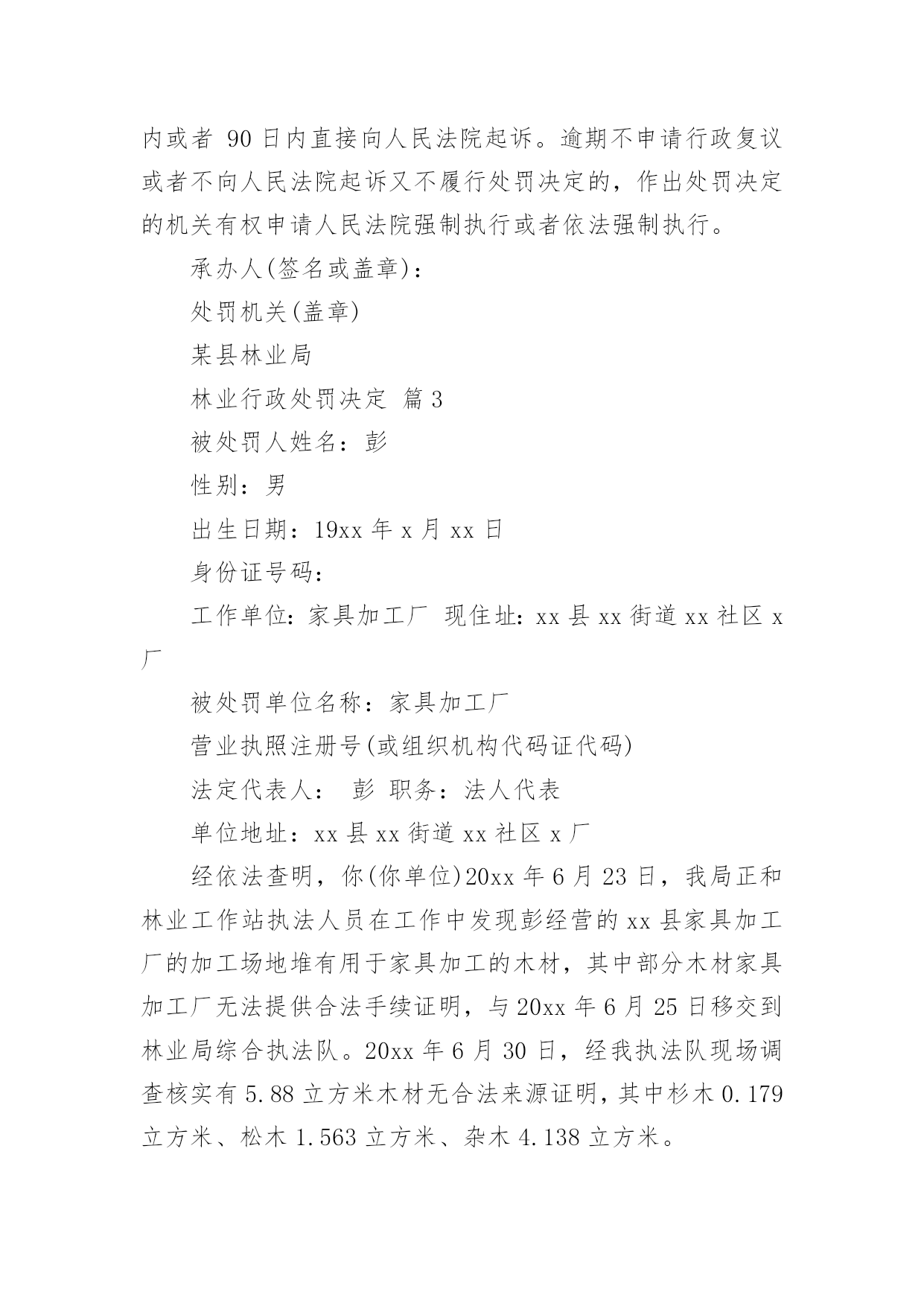 内或者 90 日内直接向人民法院起诉。逾期不申请行政复议或者不向人民法院起诉又不履行处罚决定的，作出处罚决定的机关有权申请人民法院强制执行或者依法强制执行。

承办人(签名或盖章)：

处罚机关(盖章)

某县林业局

林业行政处罚决定 篇 3

被处罚人姓名：彭

性别：男

出生日期：19xx 年 x 月 xx 日

身份证号码：

工作单位：家具加工厂 现住址：xx 县 xx 街道 xx 社区 x 厂

被处罚单位名称：家具加工厂

营业执照注册号(或组织机构代码证代码)

法定代表人： 彭 职务：法人代表

单位地址：xx 县 xx 街道 xx 社区 x 厂

经依法查明，你(你单位)20xx 年 6 月 23 日，我局正和林业工作站执法人员在工作中发现彭经营的 xx 县家具加工厂的加工场地堆有用于家具加工的木材，其中部分木材家具加工厂无法提供合法手续证明，与 20xx 年 6 月 25 日移交到林业局综合执法队。20xx 年 6 月 30 日，经我执法队现场调查核实有 5.88 立方米木材无合法来源证明，其中杉木 0.179 立方米、松木 1.563 立方米、杂木 4.138 立方米。